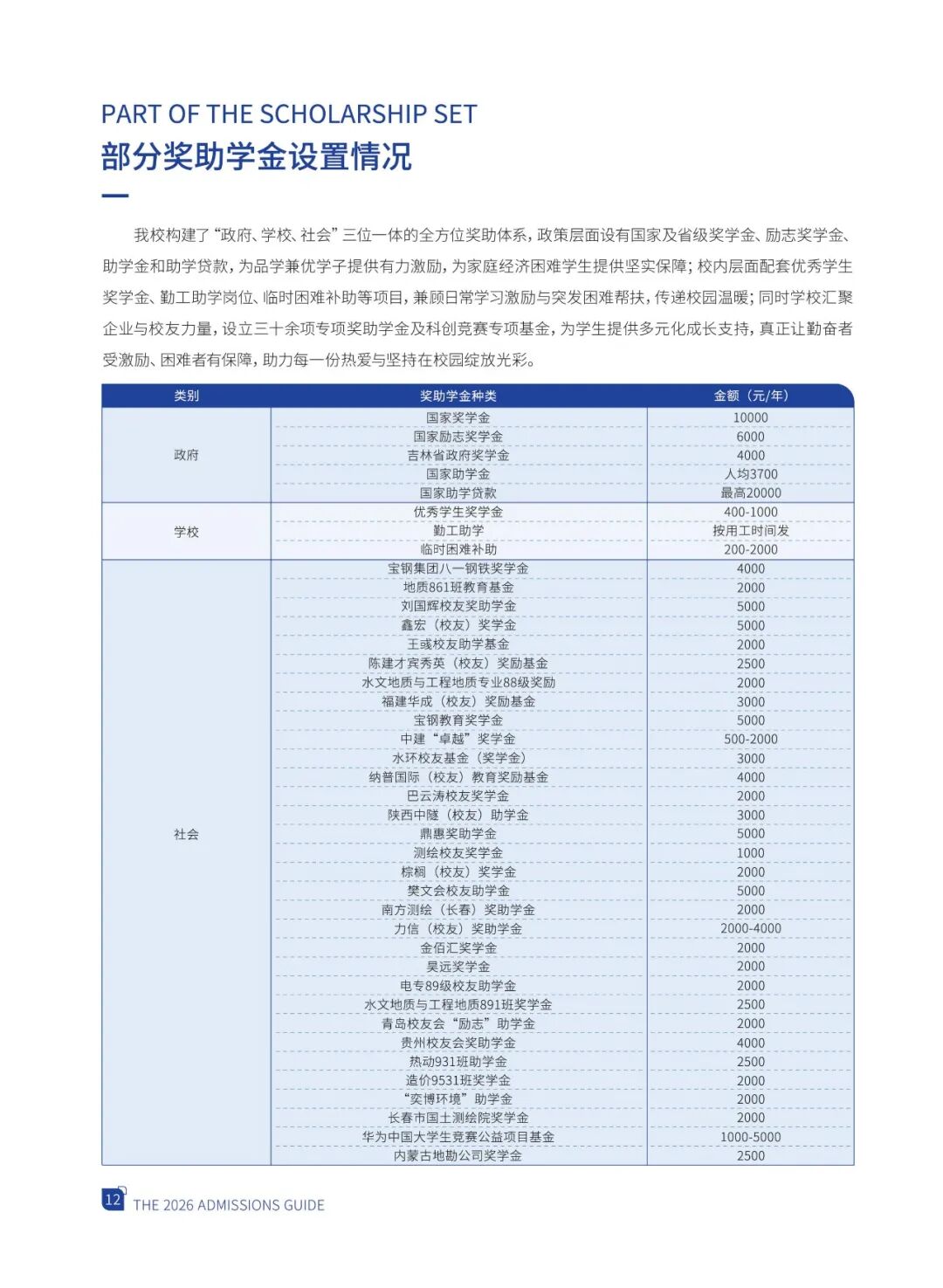 PART OF THE SCHOLARSHIP SET
部分奖助学金设置情况

我校构建了“政府、学校、社会”三位一体的全方位奖助体系，政策层面设有国家及省级奖学金、励志奖学金、助学金和助学贷款，为品学兼优学子提供有力激励，为家庭经济困难学生提供坚实保障；校内层面配套优秀学生奖学金、勤工助学岗位、临时困难补助等项目，兼顾日常学习激励与突发困难帮扶，传递校园温暖；同时学校汇聚企业与校友力量，设立三十余项专项奖助学金及科创竞赛专项基金，为学生提供多元化成长支持，真正让勤奋者受激励、困难者有保障，助力每一份热爱与坚持在校园绽放光彩。

| 类别 | 奖助学金种类 | 金额（元/年） |
|---|---|---|
| 政府 | 国家奖学金 | 10000 |
| | 国家励志奖学金 | 6000 |
| | 吉林省政府奖学金 | 4000 |
| | 国家助学金 | 人均3700 |
| | 国家助学贷款 | 最高20000 |
| 学校 | 优秀学生奖学金 | 400-1000 |
| | 勤工助学 | 按用工时间发 |
| | 临时困难补助 | 200-2000 |
| 社会 | 宝钢集团八一钢铁奖学金 | 4000 |
| | 地质861班教育基金 | 2000 |
| | 刘国辉校友奖助学金 | 5000 |
| | 鑫宏（校友）奖学金 | 5000 |
| | 王彧校友助学基金 | 2000 |
| | 陈建才宾秀英（校友）奖励基金 | 2500 |
| | 水文地质与工程地质专业88级奖励 | 2000 |
| | 福建华成（校友）奖励基金 | 3000 |
| | 宝钢教育奖学金 | 5000 |
| | 中建“卓越”奖学金 | 500-2000 |
| | 水环校友基金（奖学金） | 3000 |
| | 纳普国际（校友）教育奖励基金 | 4000 |
| | 巴云涛校友奖学金 | 2000 |
| | 陕西中隧（校友）助学金 | 3000 |
| | 鼎惠奖助学金 | 5000 |
| | 测绘校友奖学金 | 1000 |
| | 棕榈（校友）奖学金 | 2000 |
| | 樊文会校友助学金 | 5000 |
| | 南方测绘（长春）奖助学金 | 2000 |
| | 力信（校友）奖助学金 | 2000-4000 |
| | 金佰汇奖学金 | 2000 |
| | 昊远奖学金 | 2000 |
| | 电专89级校友助学金 | 2000 |
| | 水文地质与工程地质891班奖学金 | 2500 |
| | 青岛校友会“励志”助学金 | 2000 |
| | 贵州校友会奖助学金 | 4000 |
| | 热动931班助学金 | 2500 |
| | 造价9531班奖学金 | 2000 |
| | “奕博环境”助学金 | 2000 |
| | 长春市国土测绘院奖学金 | 2000 |
| | 华为中国大学生竞赛公益项目基金 | 1000-5000 |
| | 内蒙古地勘公司奖学金 | 2500 |

12 THE 2026 ADMISSIONS GUIDE